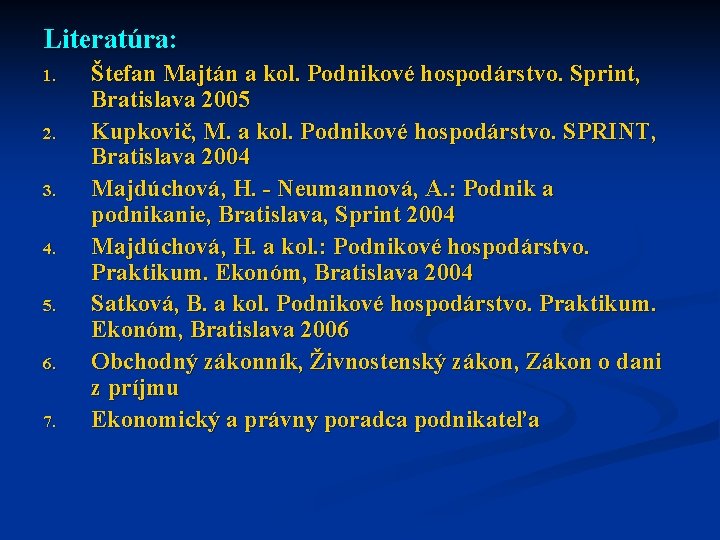 Literatúra:

1. Štefan Majtán a kol. Podnikové hospodárstvo. Sprint, Bratislava 2005
2. Kupkovič, M. a kol. Podnikové hospodárstvo. SPRINT, Bratislava 2004
3. Majdúchová, H. - Neumannová, A.: Podnik a podnikanie, Bratislava, Sprint 2004
4. Majdúchová, H. a kol.: Podnikové hospodárstvo. Praktikum. Ekonóm, Bratislava 2004
5. Satková, B. a kol. Podnikové hospodárstvo. Praktikum. Ekonóm, Bratislava 2006
6. Obchodný zákonník, Živnostenský zákon, Zákon o dani z príjmu
7. Ekonomický a právny poradca podnikateľa